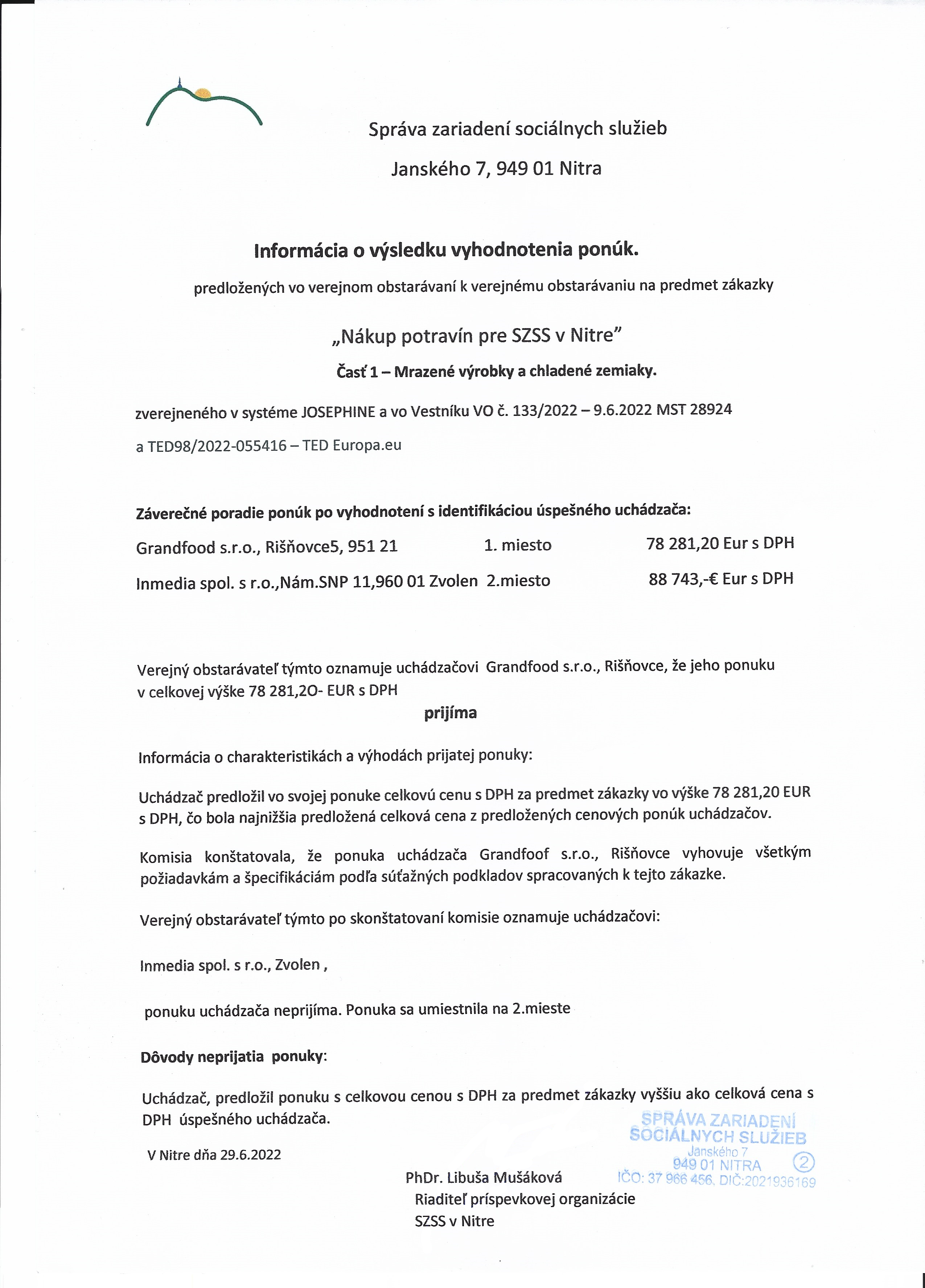 Správa zariadení sociálnych služieb

Janského 7, 949 01 Nitra

Informácia o výsledku vyhodnotenia ponúk.

predložených vo verejnom obstarávaní k verejnému obstarávaniu na predmet zákazky

„Nákup potravín pre SZSS v Nitre"

Časť 1 – Mrazené výrobky a chladené zemiaky.

zverejneného v systéme JOSEPHINE a vo Vestníku VO č. 133/2022 – 9.6.2022 MST 28924

a TED98/2022-055416 – TED Europa.eu

Záverečné poradie ponúk po vyhodnotení s identifikáciou úspešného uchádzača:

Grandfood s.r.o., Rišňovce5, 951 21 1. miesto 78 281,20 Eur s DPH

Inmedia spol. s r.o.,Nám.SNP 11,960 01 Zvolen 2.miesto 88 743,-€ Eur s DPH

Verejný obstarávateľ týmto oznamuje uchádzačovi Grandfood s.r.o., Rišňovce, že jeho ponuku v celkovej výške 78 281,2O- EUR s DPH

prijíma

Informácia o charakteristikách a výhodách prijatej ponuky:

Uchádzač predložil vo svojej ponuke celkovú cenu s DPH za predmet zákazky vo výške 78 281,20 EUR s DPH, čo bola najnižšia predložená celková cena z predložených cenových ponúk uchádzačov.

Komisia konštatovala, že ponuka uchádzača Grandfoof s.r.o., Rišňovce vyhovuje všetkým požiadavkám a špecifikáciám podľa súťažných podkladov spracovaných k tejto zákazke.

Verejný obstarávateľ týmto po skonštatovaní komisie oznamuje uchádzačovi:

Inmedia spol. s r.o., Zvolen ,

ponuku uchádzača neprijíma. Ponuka sa umiestnila na 2.mieste

Dôvody neprijatia ponuky:

Uchádzač, predložil ponuku s celkovou cenou s DPH za predmet zákazky vyššiu ako celková cena s DPH úspešného uchádzača.

V Nitre dňa 29.6.2022

SPRÁVA ZARIADENÍ SOCIÁLNYCH SLUŽIEB Janského 7 949 01 NITRA ② IČO: 37 966 456, DIČ:2021936169

PhDr. Libuša Mušáková
Riaditeľ príspevkovej organizácie
SZSS v Nitre